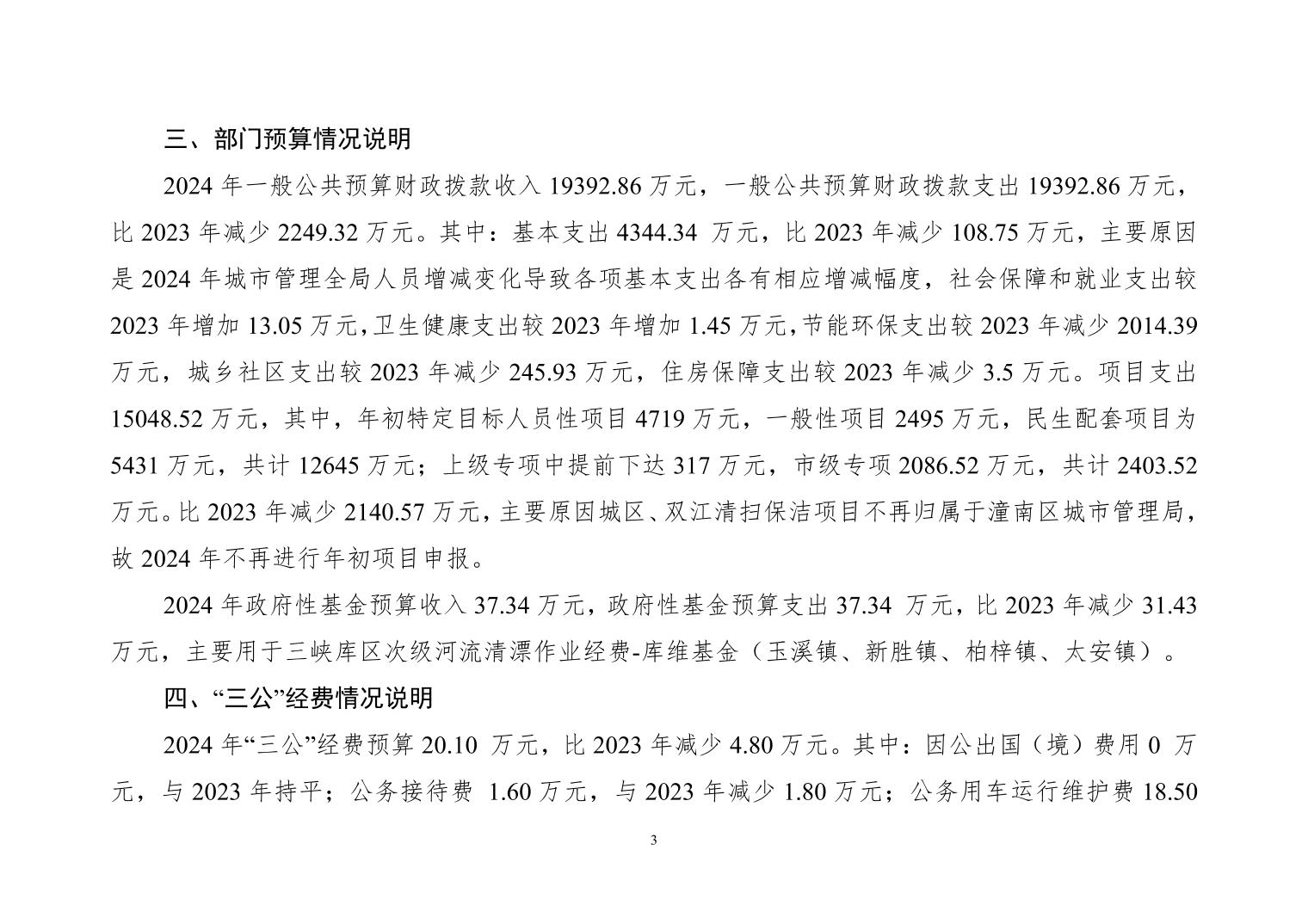 三、部门预算情况说明

2024 年一般公共预算财政拨款收入 19392.86 万元，一般公共预算财政拨款支出 19392.86 万元，比 2023 年减少 2249.32 万元。其中：基本支出 4344.34 万元，比 2023 年减少 108.75 万元，主要原因是 2024 年城市管理全局人员增减变化导致各项基本支出各有相应增减幅度，社会保障和就业支出较 2023 年增加 13.05 万元，卫生健康支出较 2023 年增加 1.45 万元，节能环保支出较 2023 年减少 2014.39 万元，城乡社区支出较 2023 年减少 245.93 万元，住房保障支出较 2023 年减少 3.5 万元。项目支出 15048.52 万元，其中，年初特定目标人员性项目 4719 万元，一般性项目 2495 万元，民生配套项目为 5431 万元，共计 12645 万元；上级专项中提前下达 317 万元，市级专项 2086.52 万元，共计 2403.52 万元。比 2023 年减少 2140.57 万元，主要原因城区、双江清扫保洁项目不再归属于潼南区城市管理局，故 2024 年不再进行年初项目申报。

2024 年政府性基金预算收入 37.34 万元，政府性基金预算支出 37.34 万元，比 2023 年减少 31.43 万元，主要用于三峡库区次级河流清漂作业经费-库维基金（玉溪镇、新胜镇、柏梓镇、太安镇）。

四、“三公”经费情况说明

2024 年“三公”经费预算 20.10 万元，比 2023 年减少 4.80 万元。其中：因公出国（境）费用 0 万元，与 2023 年持平；公务接待费 1.60 万元，与 2023 年减少 1.80 万元；公务用车运行维护费 18.50

3